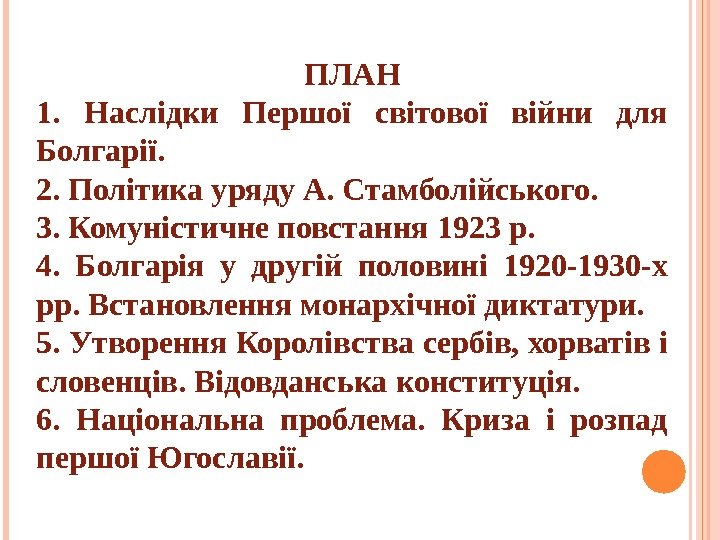 ПЛАН

1. Наслідки Першої світової війни для Болгарії.

2. Політика уряду А. Стамболійського.

3. Комуністичне повстання 1923 р.

4. Болгарія у другій половині 1920-1930-х рр. Встановлення монархічної диктатури.

5. Утворення Королівства сербів, хорватів і словенців. Відовданська конституція.

6. Національна проблема. Криза і розпад першої Югославії.